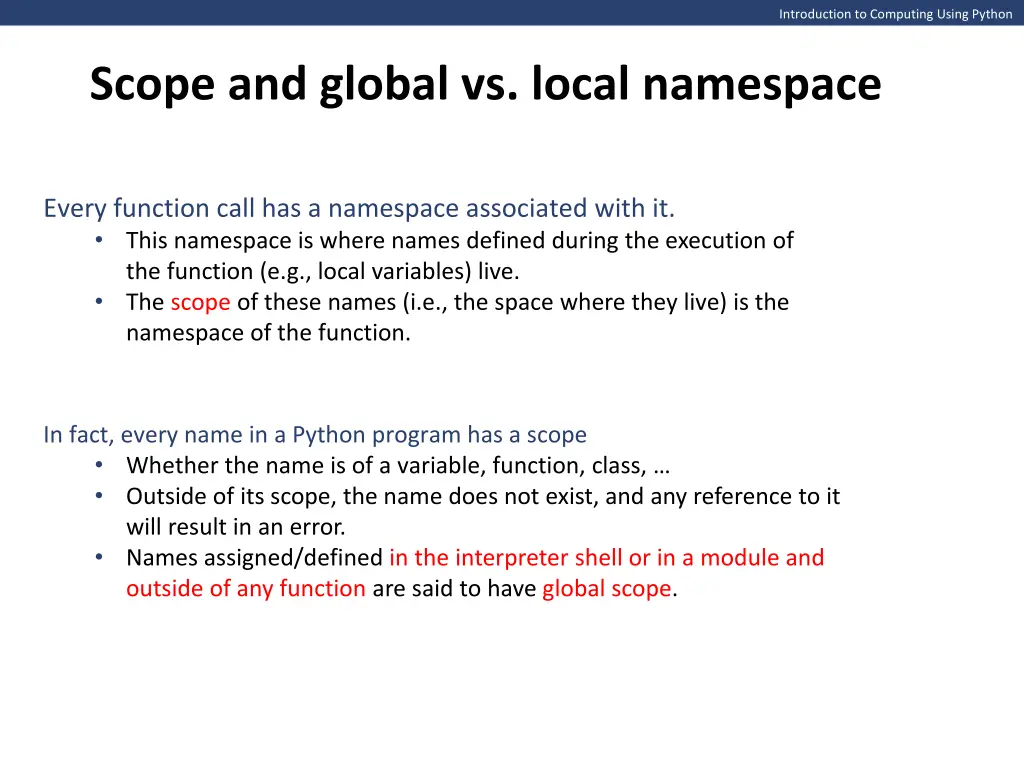 Introduction to Computing Using Python

Scope and global vs. local namespace

Every function call has a namespace associated with it.
• This namespace is where names defined during the execution of the function (e.g., local variables) live.
• The scope of these names (i.e., the space where they live) is the namespace of the function.

In fact, every name in a Python program has a scope
• Whether the name is of a variable, function, class, …
• Outside of its scope, the name does not exist, and any reference to it will result in an error.
• Names assigned/defined in the interpreter shell or in a module and outside of any function are said to have global scope.